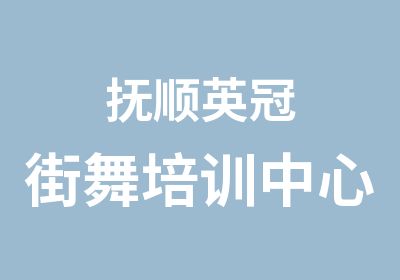 抚顺英冠
街舞培训中心